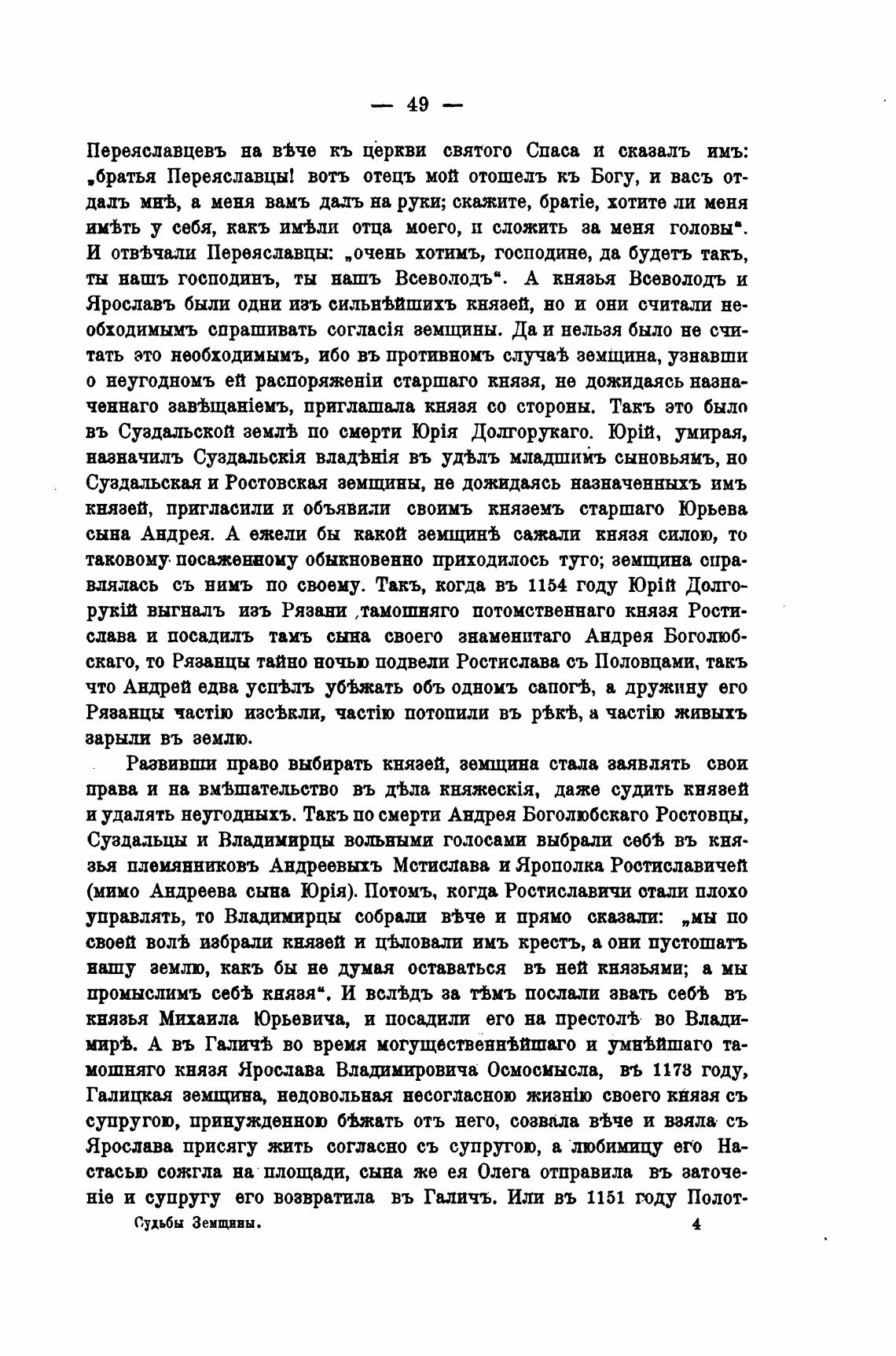 — 49 —

Переяславцевъ на вѣче къ церкви святого Спаса и сказалъ имъ: „братья Переяславцы! вотъ отецъ мой отошелъ къ Богу, и васъ отдалъ мнѣ, а меня вамъ далъ на руки; скажите, братіе, хотите ли меня имѣть у себя, какъ имѣли отца моего, и сложить за меня головы“. И отвѣчали Переяславцы: „очень хотимъ, господине, да будетъ такъ, ты нашъ господинъ, ты нашъ Всеволодъ“. А князья Всеволодъ и Ярославъ были одни изъ сильнѣйшихъ князей, но и они считали необходимымъ спрашивать согласія земщины. Да и нельзя было не считать это необходимымъ, ибо въ противномъ случаѣ земщина, узнавши о неугодномъ ей распоряженіи старшаго князя, не дожидаясь назначеннаго завѣщаніемъ, приглашала князя со стороны. Такъ это было въ Суздальской землѣ по смерти Юрія Долгорукаго. Юрій, умирая, назначилъ Суздальскія владѣнія въ удѣлъ младшимъ сыновьямъ, но Суздальская и Ростовская земщины, не дожидаясь назначенныхъ имъ князей, пригласили и объявили своимъ княземъ старшаго Юрьева сына Андрея. А ежели бы какой земщинѣ сажали князя силою, то таковому посаженному обыкновенно приходилось туго; земщина справлялась съ нимъ по своему. Такъ, когда въ 1154 году Юрій Долгорукій выгналъ изъ Рязани тамошняго потомственнаго князя Ростислава и посадилъ тамъ сына своего знаменитаго Андрея Боголюбскаго, то Рязанцы тайно ночью подвели Ростислава съ Половцами, такъ что Андрей едва успѣлъ убѣжать объ одномъ сапогѣ, а дружину его Рязанцы частію изсѣкли, частію потопили въ рѣкѣ, а частію живыхъ зарыли въ землю.

Развивши право выбирать князей, земщина стала заявлять свои права и на вмѣшательство въ дѣла княжескія, даже судить князей и удалять неугодныхъ. Такъ по смерти Андрея Боголюбскаго Ростовцы, Суздальцы и Владимирцы вольными голосами выбрали себѣ въ князья племянниковъ Андреевыхъ Мстислава и Ярополка Ростиславичей (мимо Андреева сына Юрія). Потомъ, когда Ростиславичи стали плохо управлять, то Владимирцы собрали вѣче и прямо сказали: „мы по своей волѣ избрали князей и цѣловали имъ крестъ, а они пустошатъ нашу землю, какъ бы не думая оставаться въ ней князьями; а мы промыслимъ себѣ князя“. И вслѣдъ за тѣмъ послали звать себѣ въ князья Михаила Юрьевича, и посадили его на престолѣ во Владимирѣ. А въ Галичѣ во время могущественнѣйшаго и умнѣйшаго тамошняго князя Ярослава Владимировича Осмосмысла, въ 1173 году, Галицкая земщина, недовольная несогласною жизнію своего князя съ супругою, принужденною бѣжать отъ него, созвала вѣче и взяла съ Ярослава присягу жить согласно съ супругою, а любимицу его Настасью сожгла на площади, сына же ея Олега отправила въ заточеніе и супругу его возвратила въ Галичъ. Или въ 1151 году Полот-

Судьбы Земщины. 4